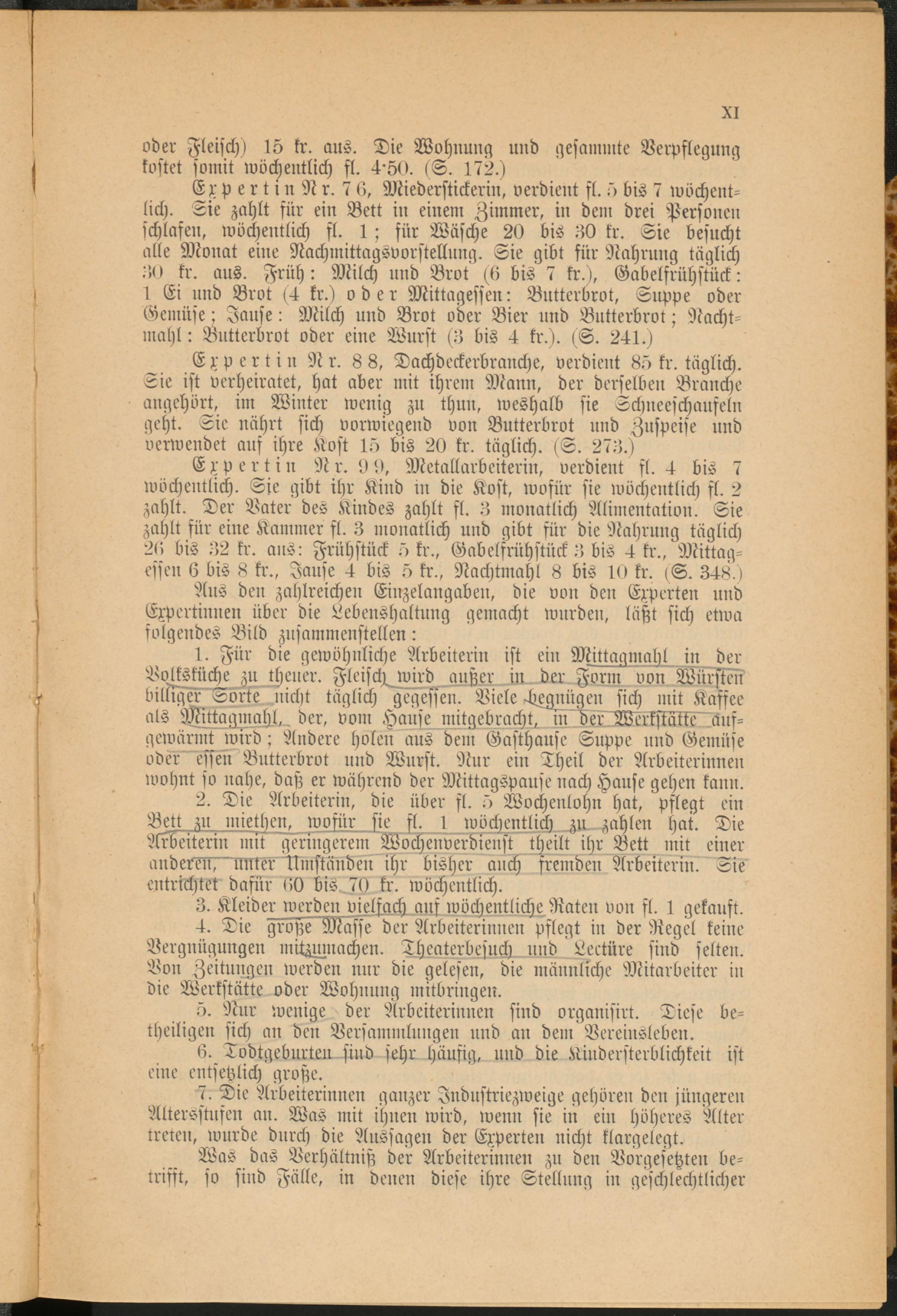 XI

oder Fleisch) 15 kr. aus. Die Wohnung und gesammte Verpflegung kostet somit wöchentlich fl. 4·50. (S. 172.)

Expertin Nr. 76, Miederstickerin, verdient fl. 5 bis 7 wöchentlich. Sie zahlt für ein Bett in einem Zimmer, in dem drei Personen schlafen, wöchentlich fl. 1; für Wäsche 20 bis 30 kr. Sie besucht alle Monat eine Nachmittagsvorstellung. Sie gibt für Nahrung täglich 30 kr. aus. Früh: Milch und Brot (6 bis 7 kr.), Gabelfrühstück: 1 Ei und Brot (4 kr.) oder Mittagessen: Butterbrot, Suppe oder Gemüse; Jause: Milch und Brot oder Bier und Butterbrot; Nachtmahl: Butterbrot oder eine Wurst (3 bis 4 kr.). (S. 241.)

Expertin Nr. 88, Dachdeckerbranche, verdient 85 kr. täglich. Sie ist verheiratet, hat aber mit ihrem Mann, der derselben Branche angehört, im Winter wenig zu thun, weshalb sie Schneeschaufeln geht. Sie nährt sich vorwiegend von Butterbrot und Zuspeise und verwendet auf ihre Kost 15 bis 20 kr. täglich. (S. 273.)

Expertin Nr. 99, Metallarbeiterin, verdient fl. 4 bis 7 wöchentlich. Sie gibt ihr Kind in die Kost, wofür sie wöchentlich fl. 2 zahlt. Der Vater des Kindes zahlt fl. 3 monatlich Alimentation. Sie zahlt für eine Kammer fl. 3 monatlich und gibt für die Nahrung täglich 26 bis 32 kr. aus: Frühstück 5 kr., Gabelfrühstück 3 bis 4 kr., Mittagessen 6 bis 8 kr., Jause 4 bis 5 kr., Nachtmahl 8 bis 10 kr. (S. 348.)

Aus den zahlreichen Einzelangaben, die von den Experten und Expertinnen über die Lebenshaltung gemacht wurden, läßt sich etwa folgendes Bild zusammenstellen:

1. Für die gewöhnliche Arbeiterin ist ein Mittagmahl in der Volksküche zu theuer. Fleisch wird außer in der Form von Würsten billiger Sorte nicht täglich gegessen. Viele begnügen sich mit Kaffee als Mittagmahl, der, vom Hause mitgebracht, in der Werkstätte aufgewärmt wird; Andere holen aus dem Gasthause Suppe und Gemüse oder essen Butterbrot und Wurst. Nur ein Theil der Arbeiterinnen wohnt so nahe, daß er während der Mittagspause nach Hause gehen kann.

2. Die Arbeiterin, die über fl. 5 Wochenlohn hat, pflegt ein Bett zu miethen, wofür sie fl. 1 wöchentlich zu zahlen hat. Die Arbeiterin mit geringerem Wochenverdienst theilt ihr Bett mit einer anderen, unter Umständen ihr bisher auch fremden Arbeiterin. Sie entrichtet dafür 60 bis 70 kr. wöchentlich.

3. Kleider werden vielfach auf wöchentliche Raten von fl. 1 gekauft.

4. Die große Masse der Arbeiterinnen pflegt in der Regel keine Vergnügungen mitzumachen. Theaterbesuch und Lectüre sind selten. Von Zeitungen werden nur die gelesen, die männliche Mitarbeiter in die Werkstätte oder Wohnung mitbringen.

5. Nur wenige der Arbeiterinnen sind organisirt. Diese betheiligen sich an den Versammlungen und an dem Vereinsleben.

6. Todtgeburten sind sehr häufig, und die Kindersterblichkeit ist eine entsetzlich große.

7. Die Arbeiterinnen ganzer Industriezweige gehören den jüngeren Altersstufen an. Was mit ihnen wird, wenn sie in ein höheres Alter treten, wurde durch die Aussagen der Experten nicht klargelegt.

Was das Verhältniß der Arbeiterinnen zu den Vorgesetzten betrifft, so sind Fälle, in denen diese ihre Stellung in geschlechtlicher